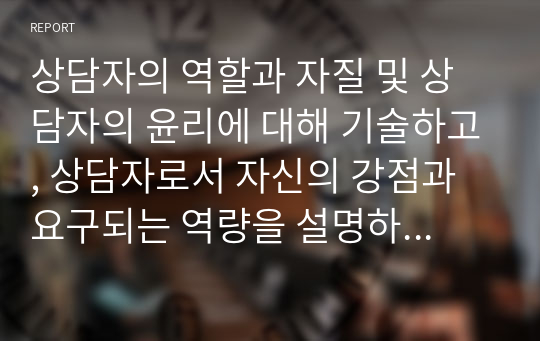 REPORT

상담자의 역할과 자질 및 상담자의 윤리에 대해 기술하고, 상담자로서 자신의 강점과 요구되는 역량을 설명하...